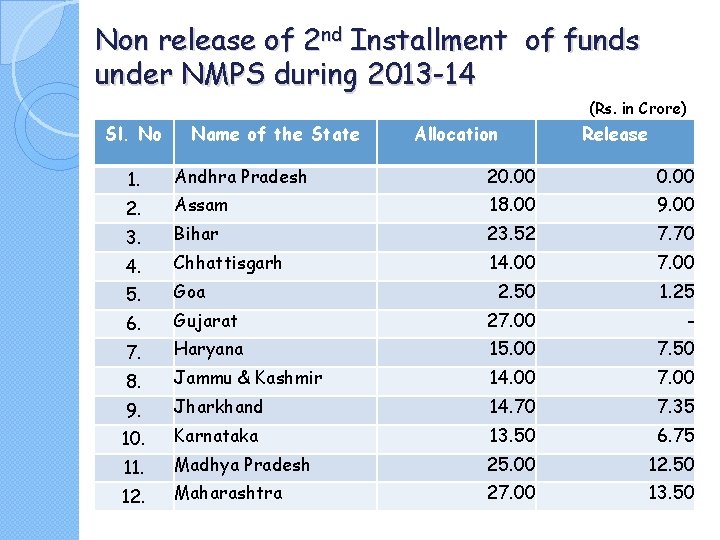 Non release of 2$^{nd}$ Installment of funds under NMPS during 2013-14

(Rs. in Crore)

| Sl. No | Name of the State | Allocation | Release |
|---|---|---|---|
| 1. | Andhra Pradesh | 20.00 | 0.00 |
| 2. | Assam | 18.00 | 9.00 |
| 3. | Bihar | 23.52 | 7.70 |
| 4. | Chhattisgarh | 14.00 | 7.00 |
| 5. | Goa | 2.50 | 1.25 |
| 6. | Gujarat | 27.00 | - |
| 7. | Haryana | 15.00 | 7.50 |
| 8. | Jammu & Kashmir | 14.00 | 7.00 |
| 9. | Jharkhand | 14.70 | 7.35 |
| 10. | Karnataka | 13.50 | 6.75 |
| 11. | Madhya Pradesh | 25.00 | 12.50 |
| 12. | Maharashtra | 27.00 | 13.50 |